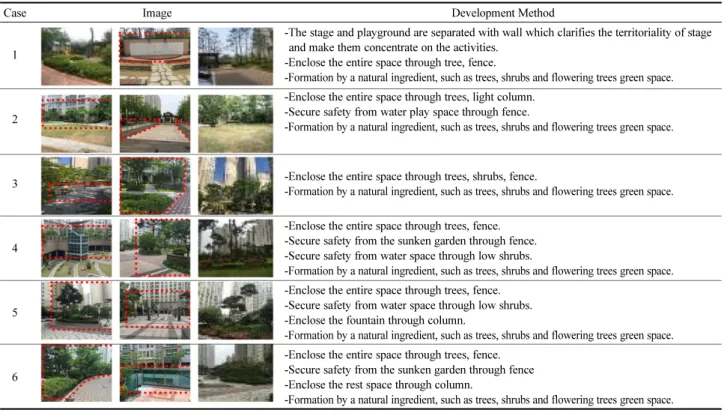 | Case | Image | Development Method |
|---|---|---|
| 1 | | -The stage and playground are separated with wall which clarifies the territoriality of stage and make them concentrate on the activities. -Enclose the entire space through tree, fence. -Formation by a natural ingredient, such as trees, shrubs and flowering trees green space. |
| 2 | | -Enclose the entire space through trees, light column. -Secure safety from water play space through fence. -Formation by a natural ingredient, such as trees, shrubs and flowering trees green space. |
| 3 | | -Enclose the entire space through trees, shrubs, fence. -Formation by a natural ingredient, such as trees, shrubs and flowering trees green space. |
| 4 | | -Enclose the entire space through trees, fence. -Secure safety from the sunken garden through fence. -Secure safety from water space through low shrubs. -Formation by a natural ingredient, such as trees, shrubs and flowering trees green space. |
| 5 | | -Enclose the entire space through trees, fence. -Secure safety from water space through low shrubs. -Enclose the fountain through column. -Formation by a natural ingredient, such as trees, shrubs and flowering trees green space. |
| 6 | | -Enclose the entire space through trees, fence. -Secure safety from the sunken garden through fence -Enclose the rest space through column. -Formation by a natural ingredient, such as trees, shrubs and flowering trees green space. |